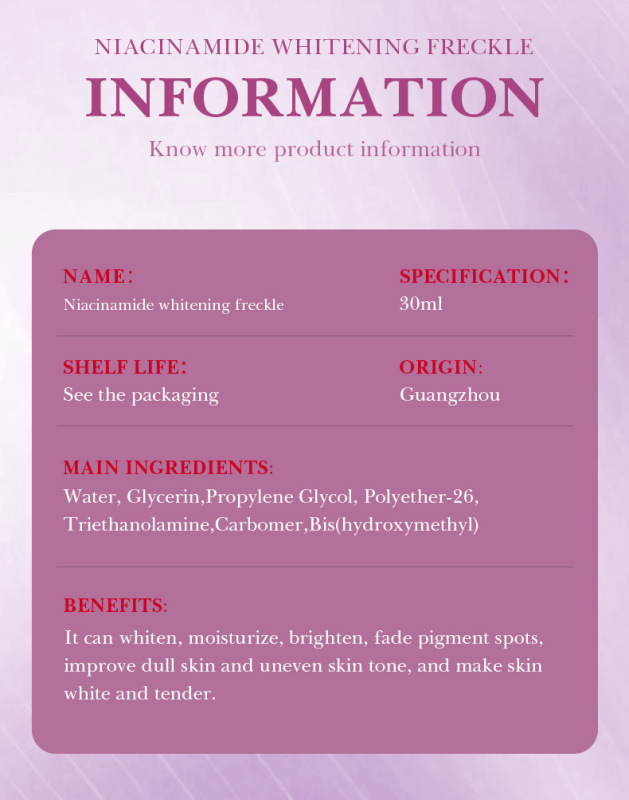 NIACINAMIDE WHITENING FRECKLE
INFORMATION
Know more product information

NAME:
Niacinamide whitening freckle

SPECIFICATION:
30ml

SHELF LIFE:
See the packaging

ORIGIN:
Guangzhou

MAIN INGREDIENTS:
Water, Glycerin,Propylene Glycol, Polyether-26, Triethanolamine,Carbomer,Bis(hydroxymethyl)

BENEFITS:
It can whiten, moisturize, brighten, fade pigment spots, improve dull skin and uneven skin tone, and make skin white and tender.